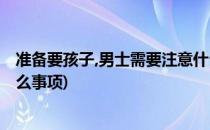 准备要孩子,男士需要注意什么事项)